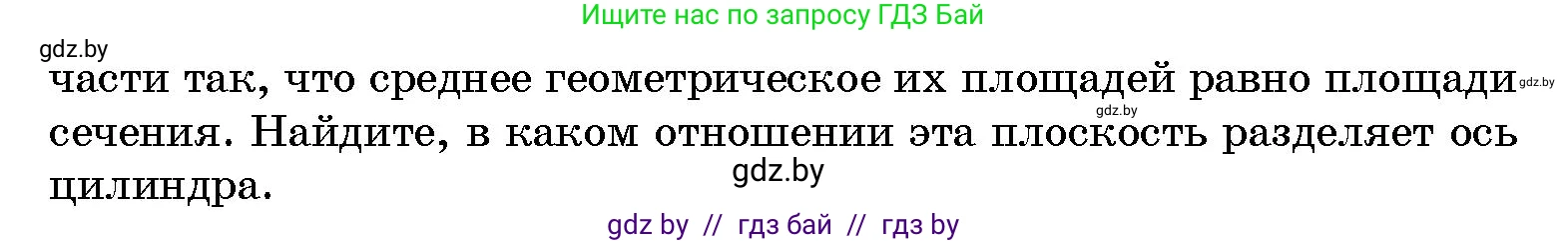 Ищите нас по запросу ГДЗ Бай

gdz.by

части так, что среднее геометрическое их площадей равно площади сечения. Найдите, в каком отношении эта плоскость разделяет ось цилиндра.

gdz.by

gdz.by

gdz.by

gdz by // гдз бай // гдз by